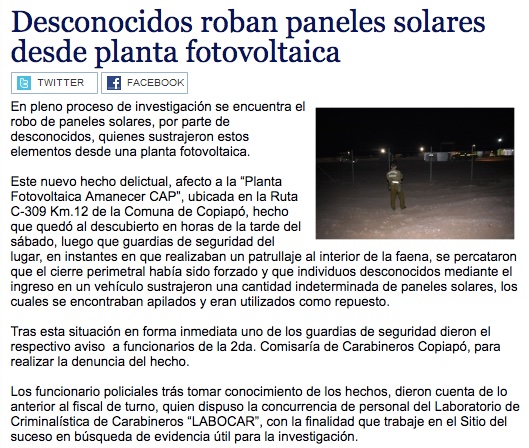 Desconocidos roban paneles solares desde planta fotovoltaica

TWITTER

FACEBOOK

En pleno proceso de investigación se encuentra el robo de paneles solares, por parte de desconocidos, quienes sustrajeron estos elementos desde una planta fotovoltaica.

Este nuevo hecho delictual, afecto a la "Planta Fotovoltaica Amanecer CAP", ubicada en la Ruta C-309 Km.12 de la Comuna de Copiapó, hecho que quedó al descubierto en horas de la tarde del sábado, luego que guardias de seguridad del lugar, en instantes en que realizaban un patrullaje al interior de la faena, se percataron que el cierre perimetral había sido forzado y que individuos desconocidos mediante el ingreso en un vehículo sustrajeron una cantidad indeterminada de paneles solares, los cuales se encontraban apilados y eran utilizados como repuesto.

Tras esta situación en forma inmediata uno de los guardias de seguridad dieron el respectivo aviso a funcionarios de la 2da. Comisaría de Carabineros Copiapó, para realizar la denuncia del hecho.

Los funcionario policiales trás tomar conocimiento de los hechos, dieron cuenta de lo anterior al fiscal de turno, quien dispuso la concurrencia de personal del Laboratorio de Criminalística de Carabineros "LABOCAR", con la finalidad que trabaje en el Sitio del suceso en búsqueda de evidencia útil para la investigación.